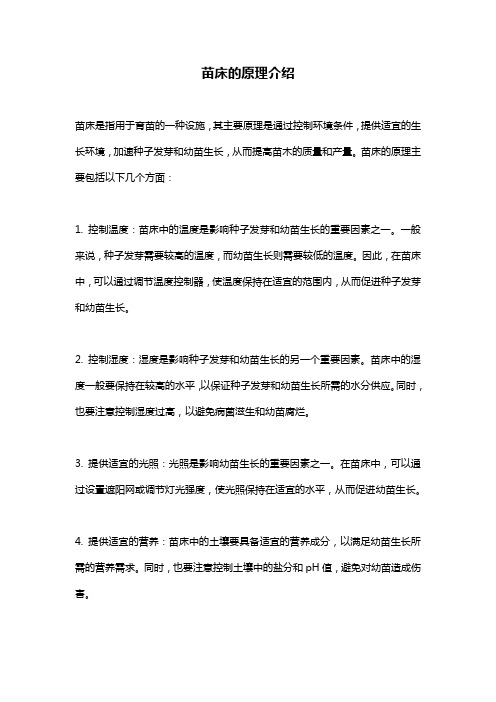 苗床的原理介绍

苗床是指用于育苗的一种设施，其主要原理是通过控制环境条件，提供适宜的生长环境，加速种子发芽和幼苗生长，从而提高苗木的质量和产量。苗床的原理主要包括以下几个方面：

1. 控制温度：苗床中的温度是影响种子发芽和幼苗生长的重要因素之一。一般来说，种子发芽需要较高的温度，而幼苗生长则需要较低的温度。因此，在苗床中，可以通过调节温度控制器，使温度保持在适宜的范围内，从而促进种子发芽和幼苗生长。

2. 控制湿度：湿度是影响种子发芽和幼苗生长的另一个重要因素。苗床中的湿度一般要保持在较高的水平，以保证种子发芽和幼苗生长所需的水分供应。同时，也要注意控制湿度过高，以避免病菌滋生和幼苗腐烂。

3. 提供适宜的光照：光照是影响幼苗生长的重要因素之一。在苗床中，可以通过设置遮阳网或调节灯光强度，使光照保持在适宜的水平，从而促进幼苗生长。

4. 提供适宜的营养：苗床中的土壤要具备适宜的营养成分，以满足幼苗生长所需的营养需求。同时，也要注意控制土壤中的盐分和 pH 值，避免对幼苗造成伤害。